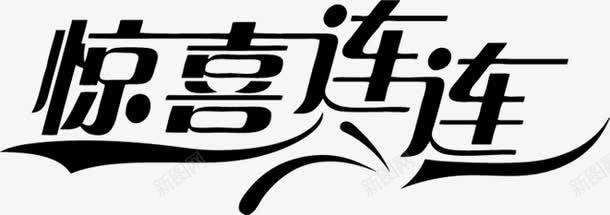 惊喜连连

新图网 新图网 新图网